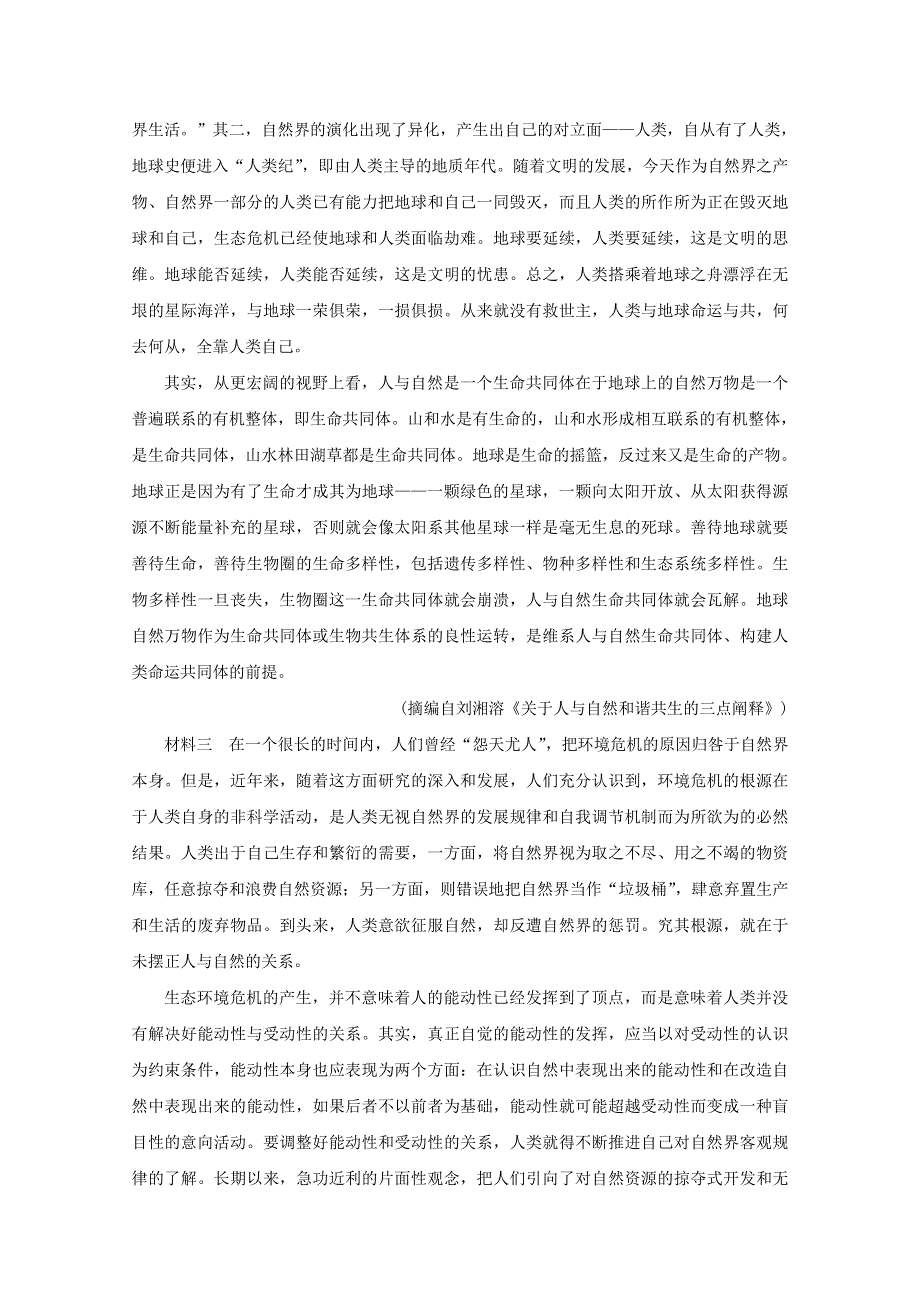 界生活。”其二，自然界的演化出现了异化，产生出自己的对立面——人类，自从有了人类，地球史便进入“人类纪”，即由人类主导的地质年代。随着文明的发展，今天作为自然界之产物、自然界一部分的人类已有能力把地球和自己一同毁灭，而且人类的所作所为正在毁灭地球和自己，生态危机已经使地球和人类面临劫难。地球要延续，人类要延续，这是文明的思维。地球能否延续，人类能否延续，这是文明的忧患。总之，人类搭乘着地球之舟漂浮在无垠的星际海洋，与地球一荣俱荣，一损俱损。从来就没有救世主，人类与地球命运与共，何去何从，全靠人类自己。

其实，从更宏阔的视野上看，人与自然是一个生命共同体在于地球上的自然万物是一个普遍联系的有机整体，即生命共同体。山和水是有生命的，山和水形成相互联系的有机整体，是生命共同体，山水林田湖草都是生命共同体。地球是生命的摇篮，反过来又是生命的产物。地球正是因为有了生命才成其为地球——一颗绿色的星球，一颗向太阳开放、从太阳获得源源不断能量补充的星球，否则就会像太阳系其他星球一样是毫无生息的死球。善待地球就要善待生命，善待生物圈的生命多样性，包括遗传多样性、物种多样性和生态系统多样性。生物多样性一旦丧失，生物圈这一生命共同体就会崩溃，人与自然生命共同体就会瓦解。地球自然万物作为生命共同体或生物共生体系的良性运转，是维系人与自然生命共同体、构建人类命运共同体的前提。

（摘编自刘湘溶《关于人与自然和谐共生的三点阐释》）

材料三　在一个很长的时间内，人们曾经“怨天尤人”，把环境危机的原因归咎于自然界本身。但是，近年来，随着这方面研究的深入和发展，人们充分认识到，环境危机的根源在于人类自身的非科学活动，是人类无视自然界的发展规律和自我调节机制而为所欲为的必然结果。人类出于自己生存和繁衍的需要，一方面，将自然界视为取之不尽、用之不竭的物资库，任意掠夺和浪费自然资源；另一方面，则错误地把自然界当作“垃圾桶”，肆意弃置生产和生活的废弃物品。到头来，人类意欲征服自然，却反遭自然界的惩罚。究其根源，就在于未摆正人与自然的关系。

生态环境危机的产生，并不意味着人的能动性已经发挥到了顶点，而是意味着人类并没有解决好能动性与受动性的关系。其实，真正自觉的能动性的发挥，应当以对受动性的认识为约束条件，能动性本身也应表现为两个方面：在认识自然中表现出来的能动性和在改造自然中表现出来的能动性，如果后者不以前者为基础，能动性就可能超越受动性而变成一种盲目性的意向活动。要调整好能动性和受动性的关系，人类就得不断推进自己对自然界客观规律的了解。长期以来，急功近利的片面性观念，把人们引向了对自然资源的掠夺式开发和无